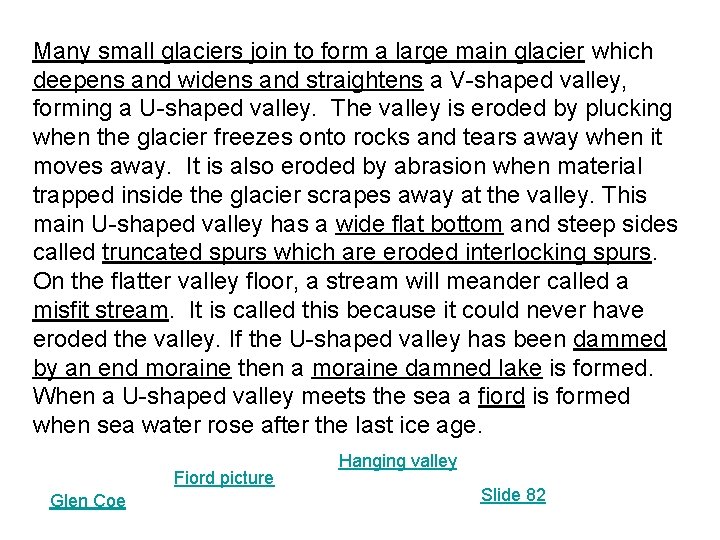 Many small glaciers join to form a large main glacier which deepens and widens and straightens a V-shaped valley, forming a U-shaped valley. The valley is eroded by plucking when the glacier freezes onto rocks and tears away when it moves away. It is also eroded by abrasion when material trapped inside the glacier scrapes away at the valley. This main U-shaped valley has a wide flat bottom and steep sides called truncated spurs which are eroded interlocking spurs. On the flatter valley floor, a stream will meander called a misfit stream. It is called this because it could never have eroded the valley. If the U-shaped valley has been dammed by an end moraine then a moraine damned lake is formed. When a U-shaped valley meets the sea a fiord is formed when sea water rose after the last ice age.

Hanging valley

Fiord picture

Slide 82

Glen Coe